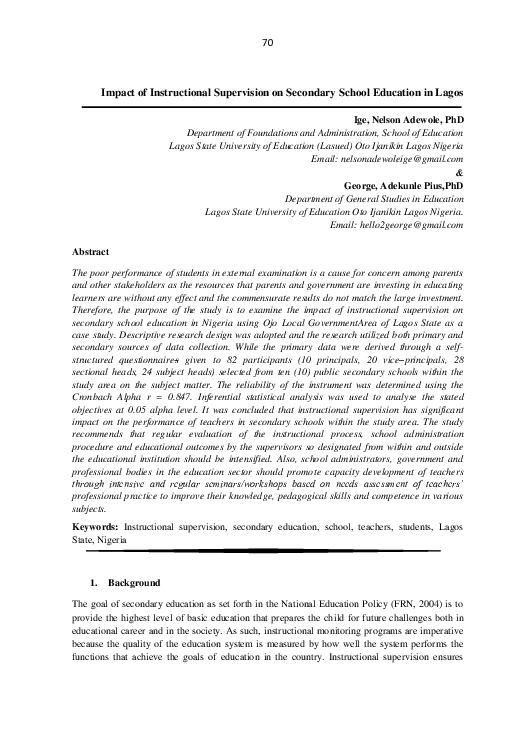 70

Impact of Instructional Supervision on Secondary School Education in Lagos

Ige, Nelson Adewole, PhD
Department of Foundations and Administration, School of Education
Lagos State University of Education (Lasued) Oto Ijanikin Lagos Nigeria
Email: nelsonadewoleige@gmail.com
&
George, Adekunle Pius,PhD
Department of General Studies in Education
Lagos State University of Education Oto Ijanikin Lagos Nigeria.
Email: hello2george@gmail.com

Abstract

The poor performance of students in external examination is a cause for concern among parents and other stakeholders as the resources that parents and government are investing in educating learners are without any effect and the commensurate results do not match the large investment. Therefore, the purpose of the study is to examine the impact of instructional supervision on secondary school education in Nigeria using Ojo Local GovernmentArea of Lagos State as a case study. Descriptive research design was adopted and the research utilized both primary and secondary sources of data collection. While the primary data were derived through a self-structured questionnaires given to 82 participants (10 principals, 20 vice–principals, 28 sectional heads, 24 subject heads) selected from ten (10) public secondary schools within the study area on the subject matter. The reliability of the instrument was determined using the Cronbach Alpha r = 0.847. Inferential statistical analysis was used to analyse the stated objectives at 0.05 alpha level. It was concluded that instructional supervision has significant impact on the performance of teachers in secondary schools within the study area. The study recommends that regular evaluation of the instructional process, school administration procedure and educational outcomes by the supervisors so designated from within and outside the educational institution should be intensified. Also, school administrators, government and professional bodies in the education sector should promote capacity development of teachers through intensive and regular seminars/workshops based on needs assessment of teachers' professional practice to improve their knowledge, pedagogical skills and competence in various subjects.

Keywords: Instructional supervision, secondary education, school, teachers, students, Lagos State, Nigeria

1. Background

The goal of secondary education as set forth in the National Education Policy (FRN, 2004) is to provide the highest level of basic education that prepares the child for future challenges both in educational career and in the society. As such, instructional monitoring programs are imperative because the quality of the education system is measured by how well the system performs the functions that achieve the goals of education in the country. Instructional supervision ensures